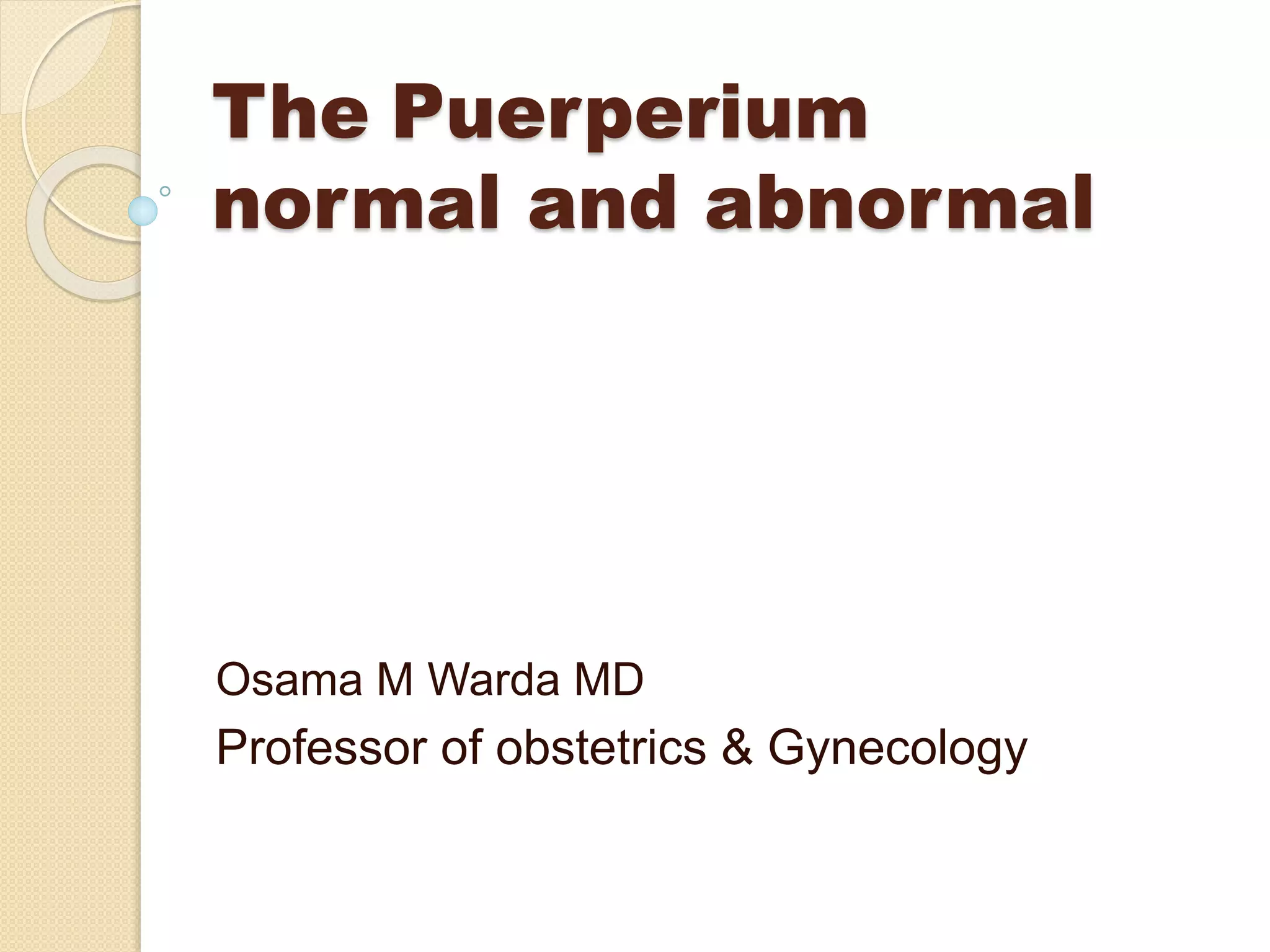 The Puerperium normal and abnormal

Osama M Warda MD
Professor of obstetrics & Gynecology